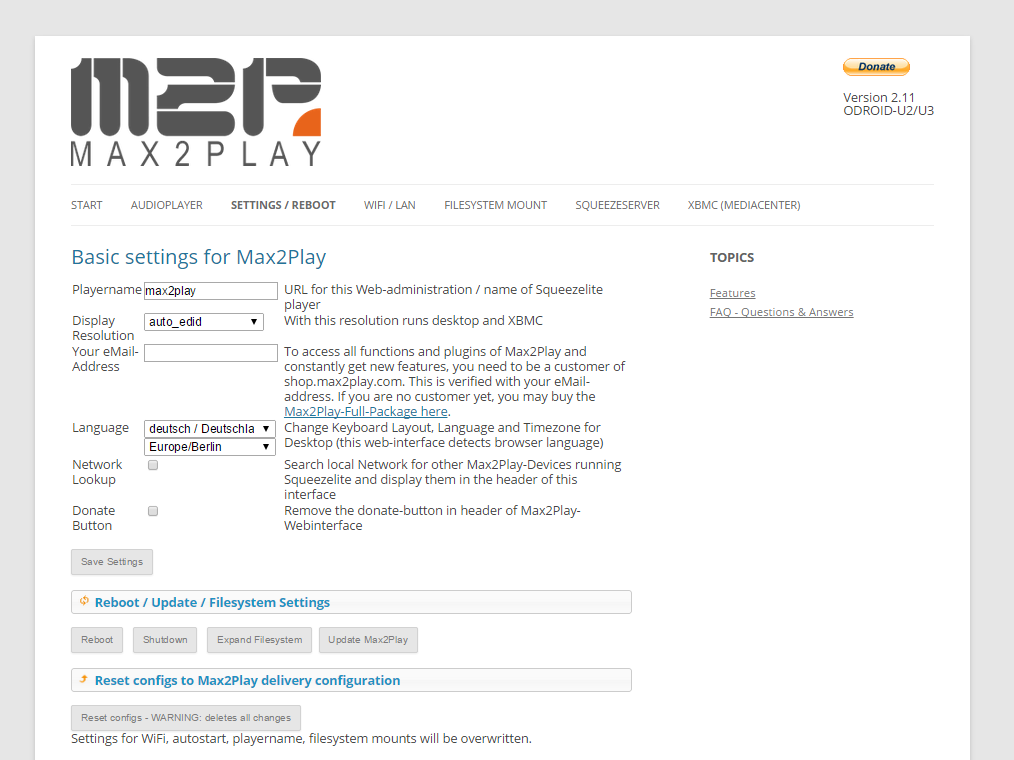 M2P
MAX2PLAY

Donate

Version 2.11
ODROID-U2/U3

START AUDIOPLAYER SETTINGS / REBOOT WIFI / LAN FILESYSTEM MOUNT SQUEEZESERVER XBMC (MEDIACENTER)

Basic settings for Max2Play

| | | |
|---|---|---|
| Playername | max2play | URL for this Web-administration / name of Squeezelite player |
| Display Resolution | auto_edid | With this resolution runs desktop and XBMC |
| Your eMail-Address | | To access all functions and plugins of Max2Play and constantly get new features, you need to be a customer of shop.max2play.com. This is verified with your eMail-address. If you are no customer yet, you may buy the Max2Play-Full-Package here. |
| Language | deutsch / Deutschla Europe/Berlin | Change Keyboard Layout, Language and Timezone for Desktop (this web-interface detects browser language) |
| Network Lookup | | Search local Network for other Max2Play-Devices running Squeezelite and display them in the header of this interface |
| Donate Button | | Remove the donate-button in header of Max2Play-Webinterface |

Save Settings

Reboot / Update / Filesystem Settings

Reboot Shutdown Expand Filesystem Update Max2Play

Reset configs to Max2Play delivery configuration

Reset configs - WARNING: deletes all changes
Settings for WiFi, autostart, playername, filesystem mounts will be overwritten.

TOPICS

Features
FAQ - Questions & Answers